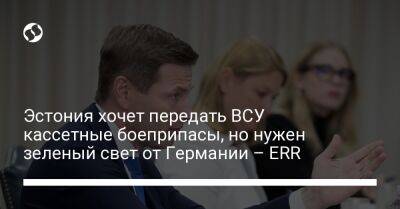 Эстония хочет передать ВСУ кассетные боеприпасы, но нужен зеленый свет от Германии – ERR